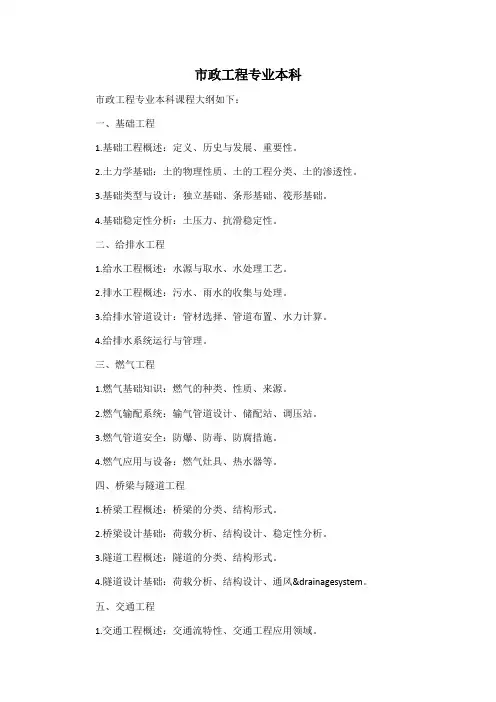 市政工程专业本科

市政工程专业本科课程大纲如下：

一、基础工程

1.基础工程概述：定义、历史与发展、重要性。

2.土力学基础：土的物理性质、土的工程分类、土的渗透性。

3.基础类型与设计：独立基础、条形基础、筏形基础。

4.基础稳定性分析：土压力、抗滑稳定性。

二、给排水工程

1.给水工程概述：水源与取水、水处理工艺。

2.排水工程概述：污水、雨水的收集与处理。

3.给排水管道设计：管材选择、管道布置、水力计算。

4.给排水系统运行与管理。

三、燃气工程

1.燃气基础知识：燃气的种类、性质、来源。

2.燃气输配系统：输气管道设计、储配站、调压站。

3.燃气管道安全：防爆、防毒、防腐措施。

4.燃气应用与设备：燃气灶具、热水器等。

四、桥梁与隧道工程

1.桥梁工程概述：桥梁的分类、结构形式。

2.桥梁设计基础：荷载分析、结构设计、稳定性分析。

3.隧道工程概述：隧道的分类、结构形式。

4.隧道设计基础：荷载分析、结构设计、通风&drainagesystem。

五、交通工程

1.交通工程概述：交通流特性、交通工程应用领域。